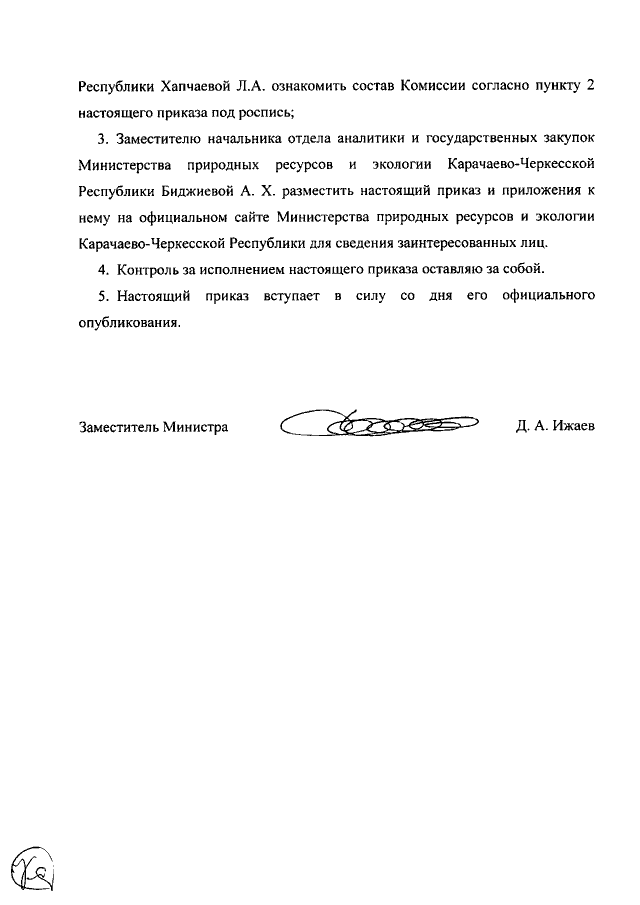 Республики Хапчаевой Л.А. ознакомить состав Комиссии согласно пункту 2 настоящего приказа под роспись;

3. Заместителю начальника отдела аналитики и государственных закупок Министерства природных ресурсов и экологии Карачаево-Черкесской Республики Биджиевой А. Х. разместить настоящий приказ и приложения к нему на официальном сайте Министерства природных ресурсов и экологии Карачаево-Черкесской Республики для сведения заинтересованных лиц.

4. Контроль за исполнением настоящего приказа оставляю за собой.

5. Настоящий приказ вступает в силу со дня его официального опубликования.

Заместитель Министра Д. А. Ижаев